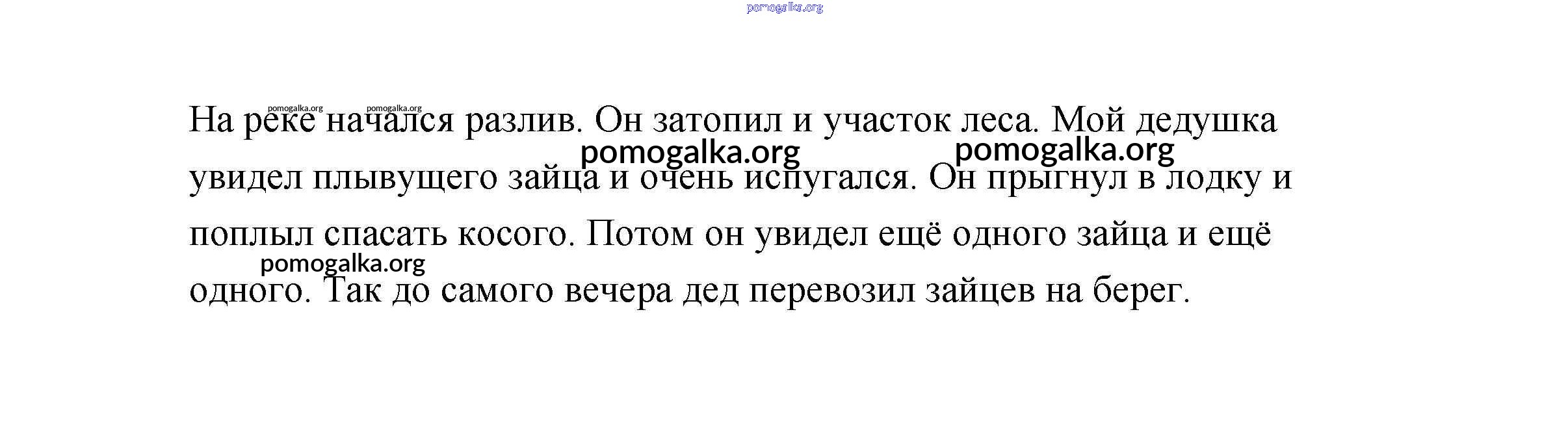 На реке начался разлив. Он затопил и участок леса. Мой дедушка увидел плывущего зайца и очень испугался. Он прыгнул в лодку и поплыл спасать косого. Потом он увидел ещё одного зайца и ещё одного. Так до самого вечера дед перевозил зайцев на берег.

pomogalka.org